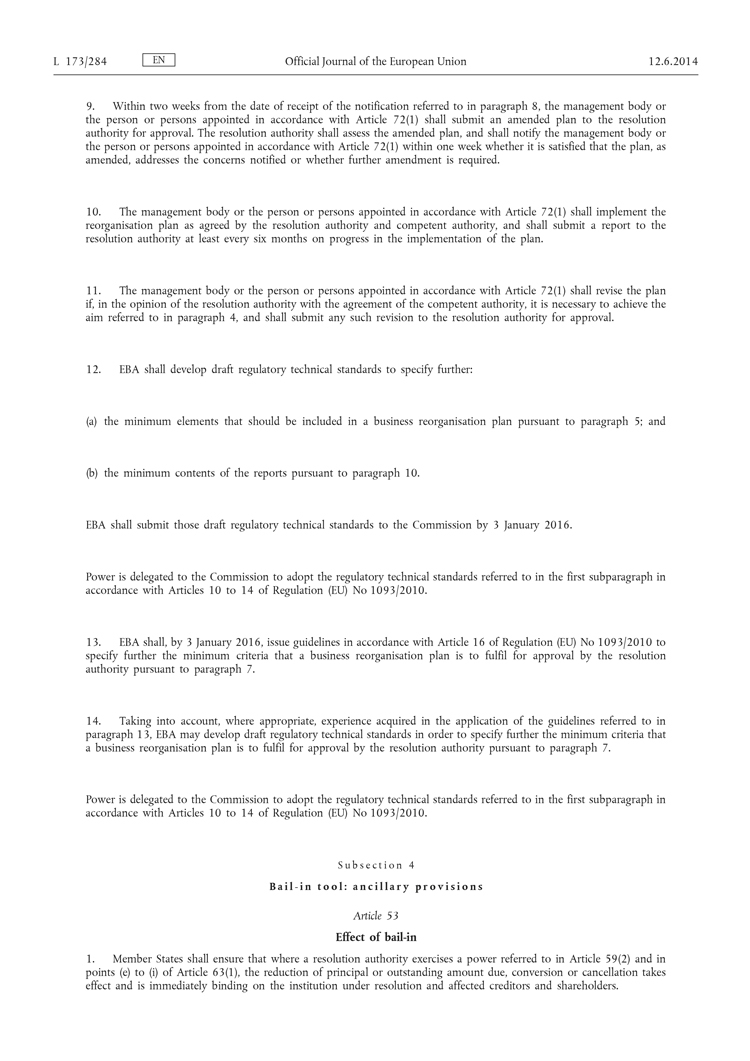 L 173/284 EN Official Journal of the European Union 12.6.2014

9. Within two weeks from the date of receipt of the notification referred to in paragraph 8, the management body or the person or persons appointed in accordance with Article 72(1) shall submit an amended plan to the resolution authority for approval. The resolution authority shall assess the amended plan, and shall notify the management body or the person or persons appointed in accordance with Article 72(1) within one week whether it is satisfied that the plan, as amended, addresses the concerns notified or whether further amendment is required.

10. The management body or the person or persons appointed in accordance with Article 72(1) shall implement the reorganisation plan as agreed by the resolution authority and competent authority, and shall submit a report to the resolution authority at least every six months on progress in the implementation of the plan.

11. The management body or the person or persons appointed in accordance with Article 72(1) shall revise the plan if, in the opinion of the resolution authority with the agreement of the competent authority, it is necessary to achieve the aim referred to in paragraph 4, and shall submit any such revision to the resolution authority for approval.

12. EBA shall develop draft regulatory technical standards to specify further:

(a) the minimum elements that should be included in a business reorganisation plan pursuant to paragraph 5; and

(b) the minimum contents of the reports pursuant to paragraph 10.

EBA shall submit those draft regulatory technical standards to the Commission by 3 January 2016.

Power is delegated to the Commission to adopt the regulatory technical standards referred to in the first subparagraph in accordance with Articles 10 to 14 of Regulation (EU) No 1093/2010.

13. EBA shall, by 3 January 2016, issue guidelines in accordance with Article 16 of Regulation (EU) No 1093/2010 to specify further the minimum criteria that a business reorganisation plan is to fulfil for approval by the resolution authority pursuant to paragraph 7.

14. Taking into account, where appropriate, experience acquired in the application of the guidelines referred to in paragraph 13, EBA may develop draft regulatory technical standards in order to specify further the minimum criteria that a business reorganisation plan is to fulfil for approval by the resolution authority pursuant to paragraph 7.

Power is delegated to the Commission to adopt the regulatory technical standards referred to in the first subparagraph in accordance with Articles 10 to 14 of Regulation (EU) No 1093/2010.

Subsection 4

Bail-in tool: ancillary provisions

Article 53

Effect of bail-in

1. Member States shall ensure that where a resolution authority exercises a power referred to in Article 59(2) and in points (e) to (i) of Article 63(1), the reduction of principal or outstanding amount due, conversion or cancellation takes effect and is immediately binding on the institution under resolution and affected creditors and shareholders.